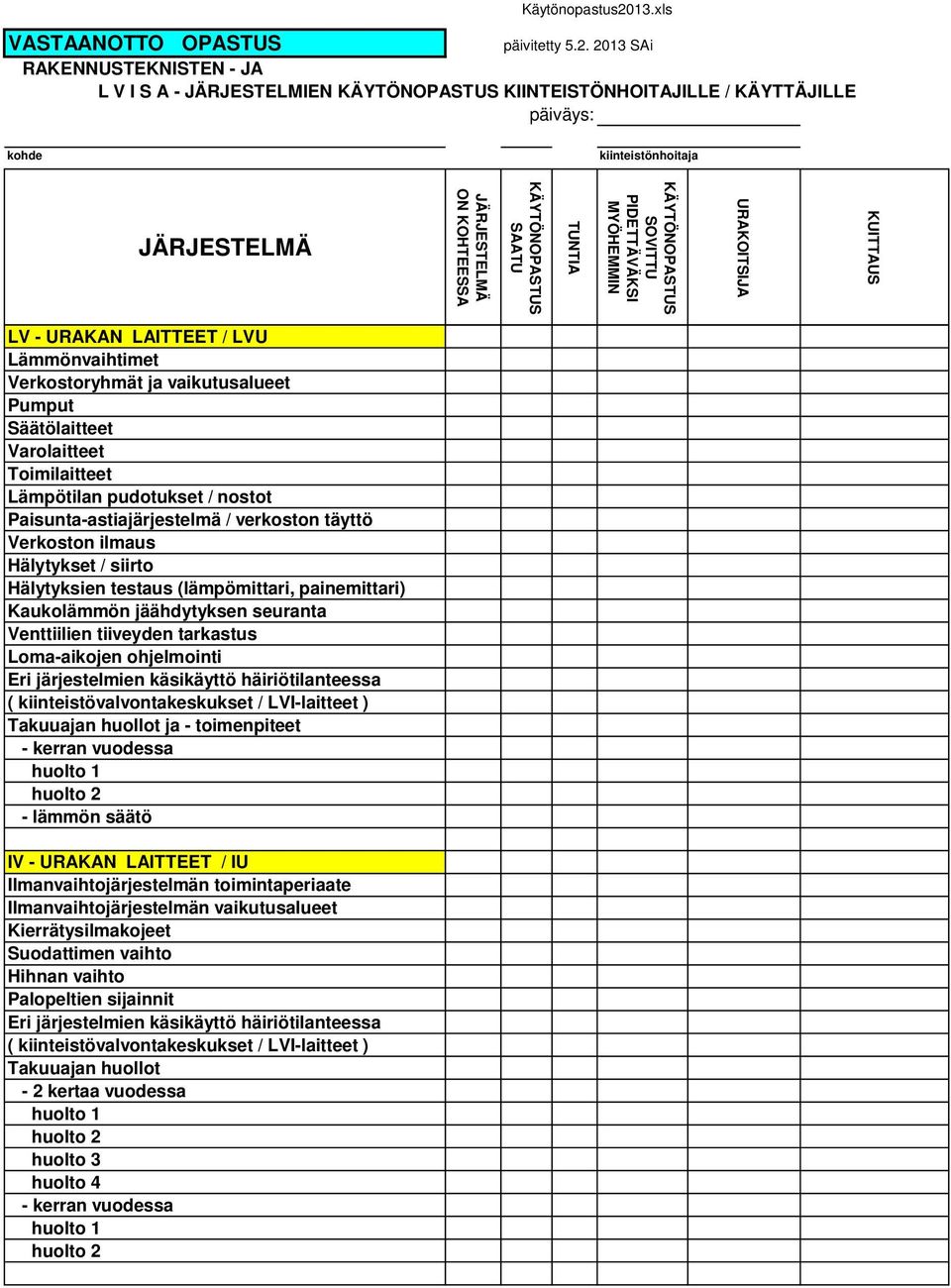 Käytönopastus2013.xls

VASTAANOTTO OPASTUS päivitetty 5.2. 2013 SAi

RAKENNUSTEKNISTEN - JA

L V I S A - JÄRJESTELMIEN KÄYTÖNOPASTUS KIINTEISTÖNHOITAJILLE / KÄYTTÄJILLE

päiväys:

kohde kiinteistönhoitaja

| JÄRJESTELMÄ | JÄRJESTELMÄ ON KOHTEESSA | KÄYTÖNOPASTUS SAATU | TUNTIA | KÄYTÖNOPASTUS SOVITTU PIDETTÄVÄKSI MYÖHEMMIN | URAKOITSIJA | KUITTAUS |
|---|---|---|---|---|---|---|
| LV - URAKAN LAITTEET / LVU | | | | | | |
| Lämmönvaihtimet | | | | | | |
| Verkostoryhmät ja vaikutusalueet | | | | | | |
| Pumput | | | | | | |
| Säätölaitteet | | | | | | |
| Varolaitteet | | | | | | |
| Toimilaitteet | | | | | | |
| Lämpötilan pudotukset / nostot | | | | | | |
| Paisunta-astiajärjestelmä / verkoston täyttö | | | | | | |
| Verkoston ilmaus | | | | | | |
| Hälytykset / siirto | | | | | | |
| Hälytyksien testaus (lämpömittari, painemittari) | | | | | | |
| Kaukolämmön jäähdytyksen seuranta | | | | | | |
| Venttiilien tiiveyden tarkastus | | | | | | |
| Loma-aikojen ohjelmointi | | | | | | |
| Eri järjestelmien käsikäyttö häiriötilanteessa | | | | | | |
| ( kiinteistövalvontakeskukset / LVI-laitteet ) | | | | | | |
| Takuuajan huollot ja - toimenpiteet | | | | | | |
| - kerran vuodessa | | | | | | |
| huolto 1 | | | | | | |
| huolto 2 | | | | | | |
| - lämmön säätö | | | | | | |
| | | | | | | |
| IV - URAKAN LAITTEET / IU | | | | | | |
| Ilmanvaihtojärjestelmän toimintaperiaate | | | | | | |
| Ilmanvaihtojärjestelmän vaikutusalueet | | | | | | |
| Kierrätysilmakojeet | | | | | | |
| Suodattimen vaihto | | | | | | |
| Hihnan vaihto | | | | | | |
| Palopeltien sijainnit | | | | | | |
| Eri järjestelmien käsikäyttö häiriötilanteessa | | | | | | |
| ( kiinteistövalvontakeskukset / LVI-laitteet ) | | | | | | |
| Takuuajan huollot | | | | | | |
| - 2 kertaa vuodessa | | | | | | |
| huolto 1 | | | | | | |
| huolto 2 | | | | | | |
| huolto 3 | | | | | | |
| huolto 4 | | | | | | |
| - kerran vuodessa | | | | | | |
| huolto 1 | | | | | | |
| huolto 2 | | | | | | |